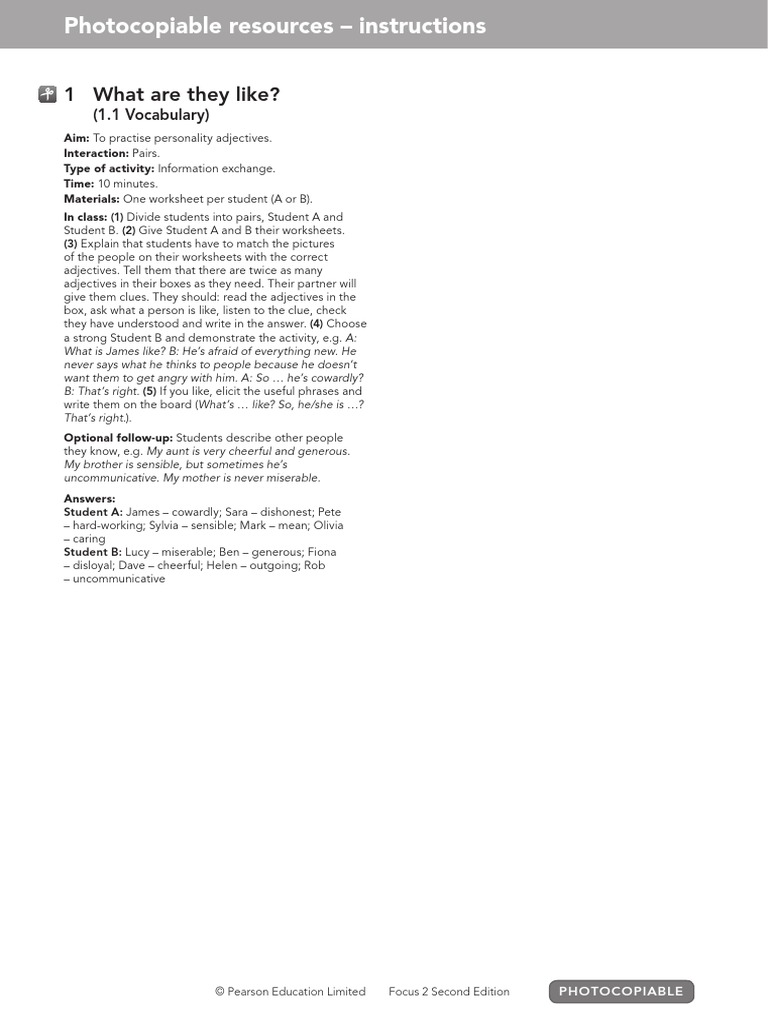 Photocopiable resources – instructions

1 What are they like?
(1.1 Vocabulary)

Aim: To practise personality adjectives.
Interaction: Pairs.
Type of activity: Information exchange.
Time: 10 minutes.
Materials: One worksheet per student (A or B).

In class: (1) Divide students into pairs, Student A and Student B. (2) Give Student A and B their worksheets. (3) Explain that students have to match the pictures of the people on their worksheets with the correct adjectives. Tell them that there are twice as many adjectives in their boxes as they need. Their partner will give them clues. They should: read the adjectives in the box, ask what a person is like, listen to the clue, check they have understood and write in the answer. (4) Choose a strong Student B and demonstrate the activity, e.g. A: What is James like? B: He's afraid of everything new. He never says what he thinks to people because he doesn't want them to get angry with him. A: So … he's cowardly? B: That's right. (5) If you like, elicit the useful phrases and write them on the board (What's … like? So, he/she is …? That's right.).

Optional follow-up: Students describe other people they know, e.g. My aunt is very cheerful and generous. My brother is sensible, but sometimes he's uncommunicative. My mother is never miserable.

Answers:
Student A: James – cowardly; Sara – dishonest; Pete – hard-working; Sylvia – sensible; Mark – mean; Olivia – caring
Student B: Lucy – miserable; Ben – generous; Fiona – disloyal; Dave – cheerful; Helen – outgoing; Rob – uncommunicative

© Pearson Education Limited Focus 2 Second Edition PHOTOCOPIABLE